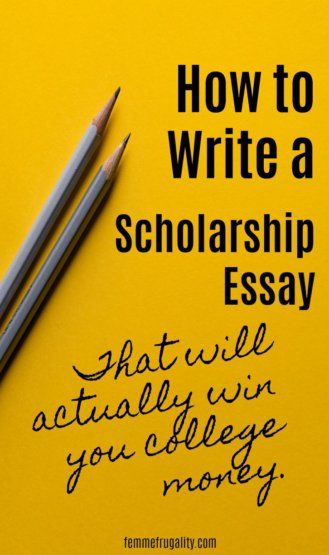 How to Write a Scholarship Essay

That will actually win you college money.

femmefrugality.com